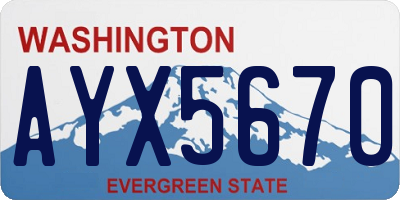 WASHINGTON

AYX5670

EVERGREEN STATE